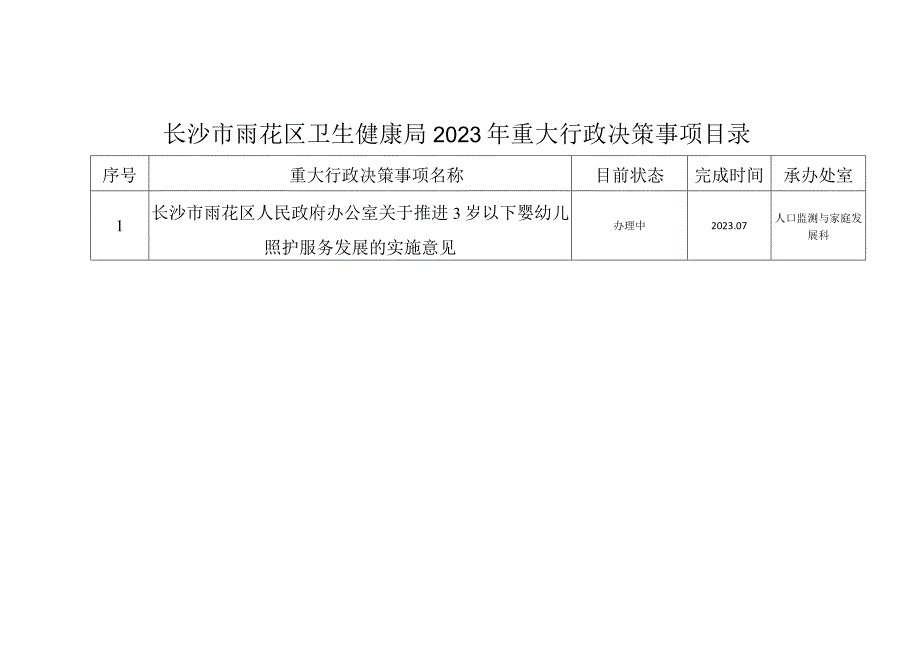 长沙市雨花区卫生健康局2023年重大行政决策事项目录

| 序号 | 重大行政决策事项名称 | 目前状态 | 完成时间 | 承办处室 |
|---|---|---|---|---|
| 1 | 长沙市雨花区人民政府办公室关于推进3岁以下婴幼儿照护服务发展的实施意见 | 办理中 | 2023.07 | 人口监测与家庭发展科 |